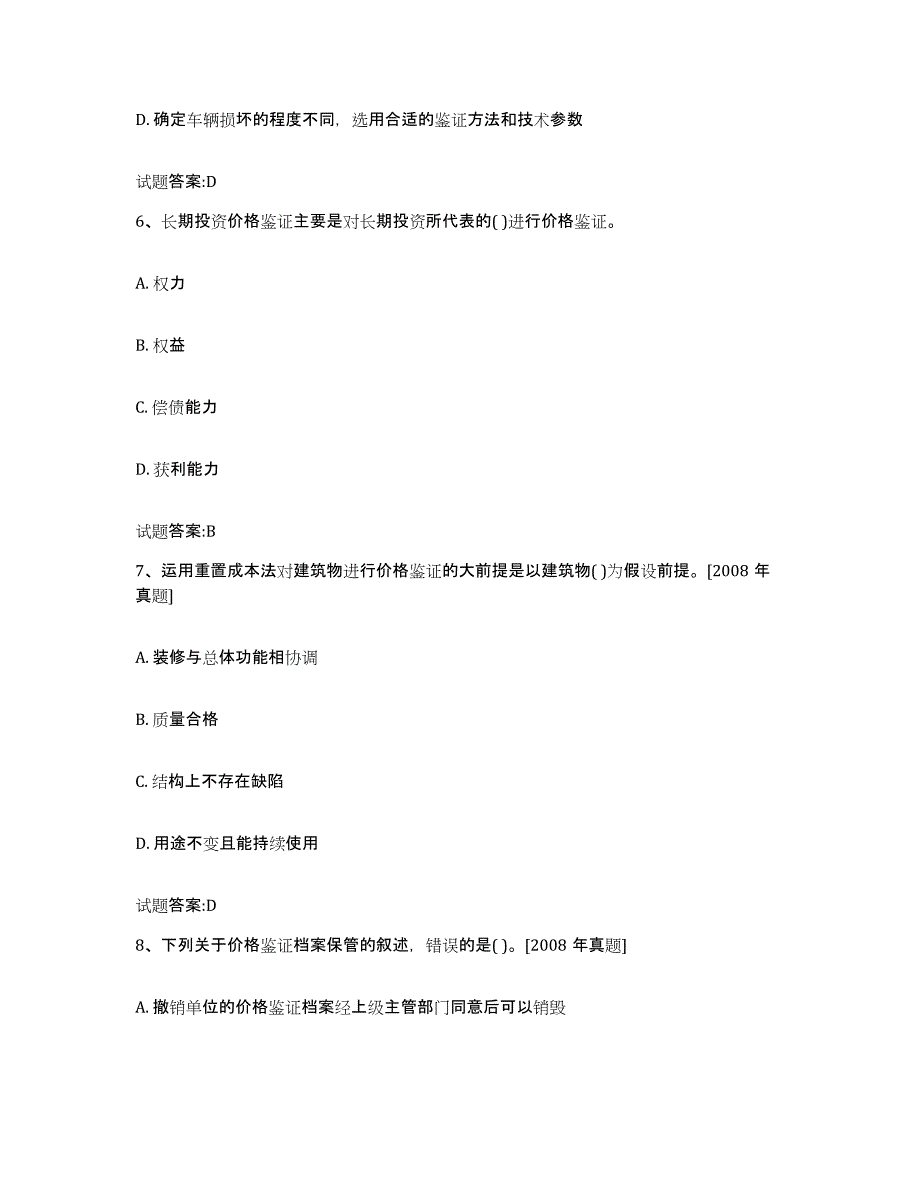 D. 确定车辆损坏的程度不同，选用合适的鉴证方法和技术参数

试题答案:D

6、长期投资价格鉴证主要是对长期投资所代表的( )进行价格鉴证。

A. 权力

B. 权益

C. 偿债能力

D. 获利能力

试题答案:B

7、运用重置成本法对建筑物进行价格鉴证的大前提是以建筑物( )为假设前提。[2008 年真题]

A. 装修与总体功能相协调

B. 质量合格

C. 结构上不存在缺陷

D. 用途不变且能持续使用

试题答案:D

8、下列关于价格鉴证档案保管的叙述，错误的是( )。[2008 年真题]

A. 撤销单位的价格鉴证档案经上级主管部门同意后可以销毁